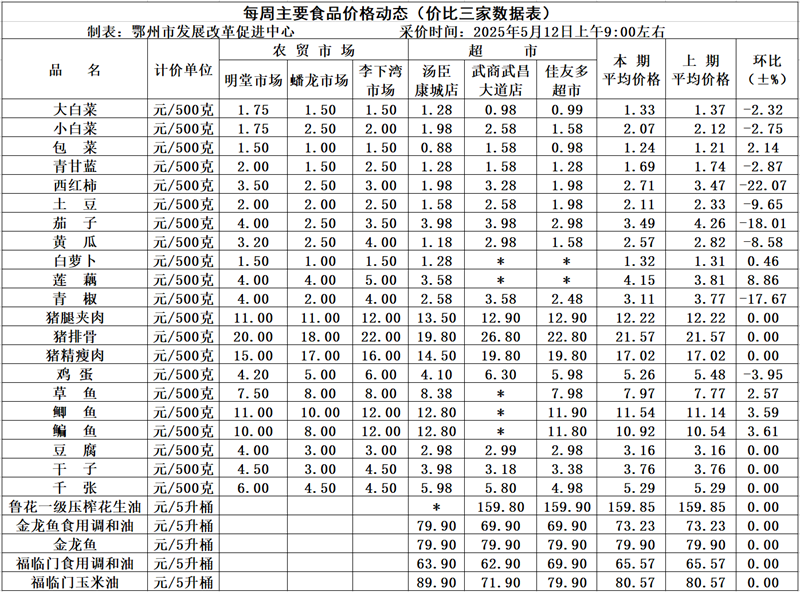 每周主要食品价格动态（价比三家数据表）

制表：鄂州市发展改革促进中心　　采价时间：2025年5月12日上午9:00左右

| 品　名 | 计价单位 | 农贸市场 明堂市场 | 农贸市场 蟠龙市场 | 农贸市场 李下湾市场 | 超市 汤臣康城店 | 超市 武商武昌大道店 | 超市 佳友多超市 | 本期平均价格 | 上期平均价格 | 环比(±%) |
|---|---|---|---|---|---|---|---|---|---|---|
| 大白菜 | 元/500克 | 1.75 | 1.50 | 1.50 | 1.28 | 0.98 | 0.99 | 1.33 | 1.37 | -2.32 |
| 小白菜 | 元/500克 | 1.75 | 2.50 | 2.00 | 1.98 | 2.58 | 1.58 | 2.07 | 2.12 | -2.75 |
| 包　菜 | 元/500克 | 1.50 | 1.00 | 1.50 | 0.88 | 1.58 | 0.98 | 1.24 | 1.21 | 2.14 |
| 青甘蓝 | 元/500克 | 2.00 | 1.50 | 2.50 | 1.28 | 1.58 | 1.28 | 1.69 | 1.74 | -2.87 |
| 西红柿 | 元/500克 | 3.50 | 2.50 | 3.00 | 1.98 | 3.28 | 1.98 | 2.71 | 3.47 | -22.07 |
| 土　豆 | 元/500克 | 2.00 | 2.00 | 2.50 | 1.58 | 2.58 | 1.98 | 2.11 | 2.33 | -9.65 |
| 茄　子 | 元/500克 | 4.00 | 2.50 | 3.50 | 3.98 | 3.98 | 2.98 | 3.49 | 4.26 | -18.01 |
| 黄　瓜 | 元/500克 | 3.20 | 2.50 | 4.00 | 1.18 | 2.98 | 1.58 | 2.57 | 2.82 | -8.58 |
| 白萝卜 | 元/500克 | 1.50 | 1.00 | 1.50 | 1.28 | * | * | 1.32 | 1.31 | 0.46 |
| 莲　藕 | 元/500克 | 4.00 | 4.00 | 5.00 | 3.58 | * | * | 4.15 | 3.81 | 8.86 |
| 青　椒 | 元/500克 | 4.00 | 2.00 | 4.00 | 2.58 | 3.58 | 2.48 | 3.11 | 3.77 | -17.67 |
| 猪腿夹肉 | 元/500克 | 11.00 | 11.00 | 12.00 | 13.50 | 12.90 | 12.90 | 12.22 | 12.22 | 0.00 |
| 猪排骨 | 元/500克 | 20.00 | 18.00 | 22.00 | 19.80 | 26.80 | 22.80 | 21.57 | 21.57 | 0.00 |
| 猪精瘦肉 | 元/500克 | 15.00 | 17.00 | 16.00 | 14.50 | 19.80 | 19.80 | 17.02 | 17.02 | 0.00 |
| 鸡　蛋 | 元/500克 | 4.20 | 5.00 | 6.00 | 4.10 | 6.30 | 5.98 | 5.26 | 5.48 | -3.95 |
| 草　鱼 | 元/500克 | 7.50 | 8.00 | 8.00 | 8.38 | * | 7.98 | 7.97 | 7.77 | 2.57 |
| 鲫　鱼 | 元/500克 | 11.00 | 10.00 | 12.00 | 12.80 | * | 11.90 | 11.54 | 11.14 | 3.59 |
| 鳊　鱼 | 元/500克 | 10.00 | 8.00 | 12.00 | 12.80 | * | 11.80 | 10.92 | 10.54 | 3.61 |
| 豆　腐 | 元/500克 | 4.00 | 3.00 | 3.00 | 2.98 | 2.99 | 2.98 | 3.16 | 3.16 | 0.00 |
| 干　子 | 元/500克 | 4.50 | 3.00 | 4.50 | 3.98 | 3.18 | 3.38 | 3.76 | 3.76 | 0.00 |
| 千　张 | 元/500克 | 6.00 | 4.50 | 4.50 | 5.98 | 5.80 | 4.98 | 5.29 | 5.29 | 0.00 |
| 鲁花一级压榨花生油 | 元/5升桶 | | | | * | 159.80 | 159.90 | 159.85 | 159.85 | 0.00 |
| 金龙鱼食用调和油 | 元/5升桶 | | | | 79.90 | 69.90 | 69.90 | 73.23 | 73.23 | 0.00 |
| 金龙鱼 | 元/5升桶 | | | | 79.90 | 79.90 | 79.90 | 79.90 | 79.90 | 0.00 |
| 福临门食用调和油 | 元/5升桶 | | | | 63.90 | 62.90 | 69.90 | 65.57 | 65.57 | 0.00 |
| 福临门玉米油 | 元/5升桶 | | | | 89.90 | 71.90 | 79.90 | 80.57 | 80.57 | 0.00 |